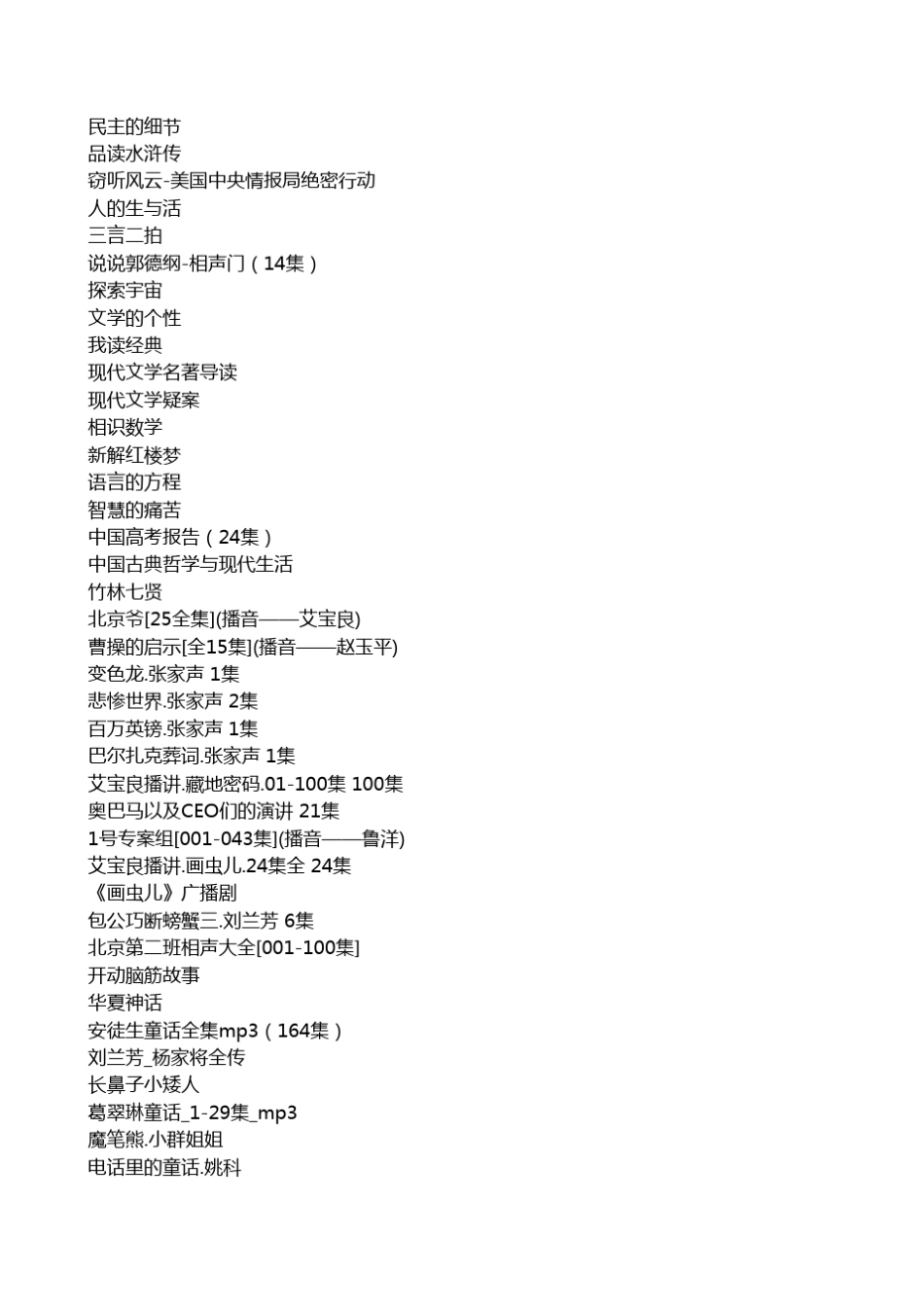 民主的细节
品读水浒传
窃听风云-美国中央情报局绝密行动
人的生与活
三言二拍
说说郭德纲-相声门（14集）
探索宇宙
文学的个性
我读经典
现代文学名著导读
现代文学疑案
相识数学
新解红楼梦
语言的方程
智慧的痛苦
中国高考报告（24集）
中国古典哲学与现代生活
竹林七贤
北京爷[25全集](播音——艾宝良)
曹操的启示[全15集](播音——赵玉平)
变色龙.张家声 1集
悲惨世界.张家声 2集
百万英镑.张家声 1集
巴尔扎克葬词.张家声 1集
艾宝良播讲.藏地密码.01-100集 100集
奥巴马以及CEO们的演讲 21集
1号专案组[001-043集](播音——鲁洋)
艾宝良播讲.画虫儿.24集全 24集
《画虫儿》广播剧
包公巧断螃蟹三.刘兰芳 6集
北京第二班相声大全[001-100集]
开动脑筋故事
华夏神话
安徒生童话全集mp3（164集）
刘兰芳_杨家将全传
长鼻子小矮人
葛翠琳童话_1-29集_mp3
魔笔熊.小群姐姐
电话里的童话.姚科